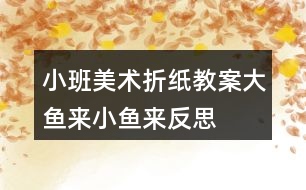 小班美术折纸教案大鱼来小鱼来反思